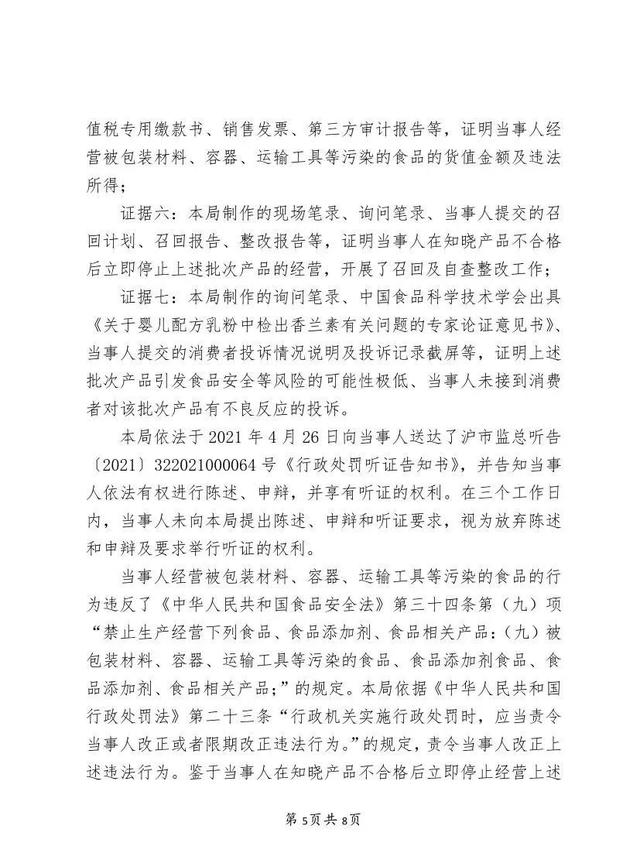 值税专用缴款书、销售发票、第三方审计报告等，证明当事人经营被包装材料、容器、运输工具等污染的食品的货值金额及违法所得；

证据六：本局制作的现场笔录、询问笔录、当事人提交的召回计划、召回报告、整改报告等，证明当事人在知晓产品不合格后立即停止上述批次产品的经营，开展了召回及自查整改工作；

证据七：本局制作的询问笔录、中国食品科学技术学会出具《关于婴儿配方乳粉中检出香兰素有关问题的专家论证意见书》、当事人提交的消费者投诉情况说明及投诉记录截屏等，证明上述批次产品引发食品安全等风险的可能性极低、当事人未接到消费者对该批次产品有不良反应的投诉。

本局依法于2021年4月26日向当事人送达了沪市监总听告〔2021〕322021000064号《行政处罚听证告知书》，并告知当事人依法有权进行陈述、申辩，并享有听证的权利。在三个工作日内，当事人未向本局提出陈述、申辩和听证要求，视为放弃陈述和申辩及要求举行听证的权利。

当事人经营被包装材料、容器、运输工具等污染的食品的行为违反了《中华人民共和国食品安全法》第三十四条第（九）项“禁止生产经营下列食品、食品添加剂、食品相关产品：（九）被包装材料、容器、运输工具等污染的食品、食品添加剂食品、食品添加剂、食品相关产品；”的规定。本局依据《中华人民共和国行政处罚法》第二十三条“行政机关实施行政处罚时，应当责令当事人改正或者限期改正违法行为。”的规定，责令当事人改正上述违法行为。鉴于当事人在知晓产品不合格后立即停止经营上述

第5页共8页